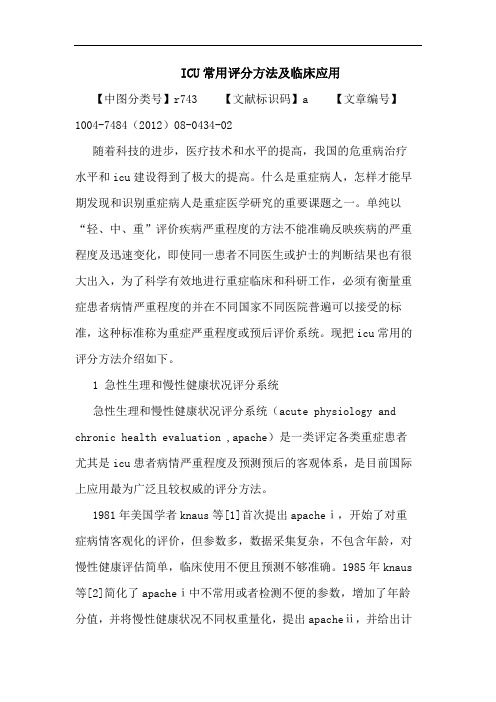 ICU常用评分方法及临床应用

【中图分类号】r743　　【文献标识码】a　　【文章编号】1004-7484（2012）08-0434-02

随着科技的进步，医疗技术和水平的提高，我国的危重病治疗水平和icu建设得到了极大的提高。什么是重症病人，怎样才能早期发现和识别重症病人是重症医学研究的重要课题之一。单纯以“轻、中、重”评价疾病严重程度的方法不能准确反映疾病的严重程度及迅速变化，即使同一患者不同医生或护士的判断结果也有很大出入，为了科学有效地进行重症临床和科研工作，必须有衡量重症患者病情严重程度的并在不同国家不同医院普遍可以接受的标准，这种标准称为重症严重程度或预后评价系统。现把icu常用的评分方法介绍如下。

1 急性生理和慢性健康状况评分系统

急性生理和慢性健康状况评分系统（acute physiology and chronic health evaluation ,apache）是一类评定各类重症患者尤其是icu患者病情严重程度及预测预后的客观体系，是目前国际上应用最为广泛且较权威的评分方法。

1981年美国学者knaus等[1]首次提出apacheⅰ，开始了对重症病情客观化的评价，但参数多，数据采集复杂，不包含年龄，对慢性健康评估简单，临床使用不便且预测不够准确。1985年knaus等[2]简化了apacheⅰ中不常用或者检测不便的参数，增加了年龄分值，并将慢性健康状况不同权重量化，提出apacheⅱ，并给出计